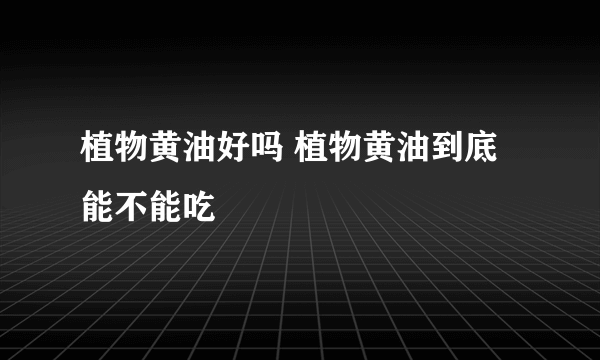 植物黄油好吗 植物黄油到底能不能吃